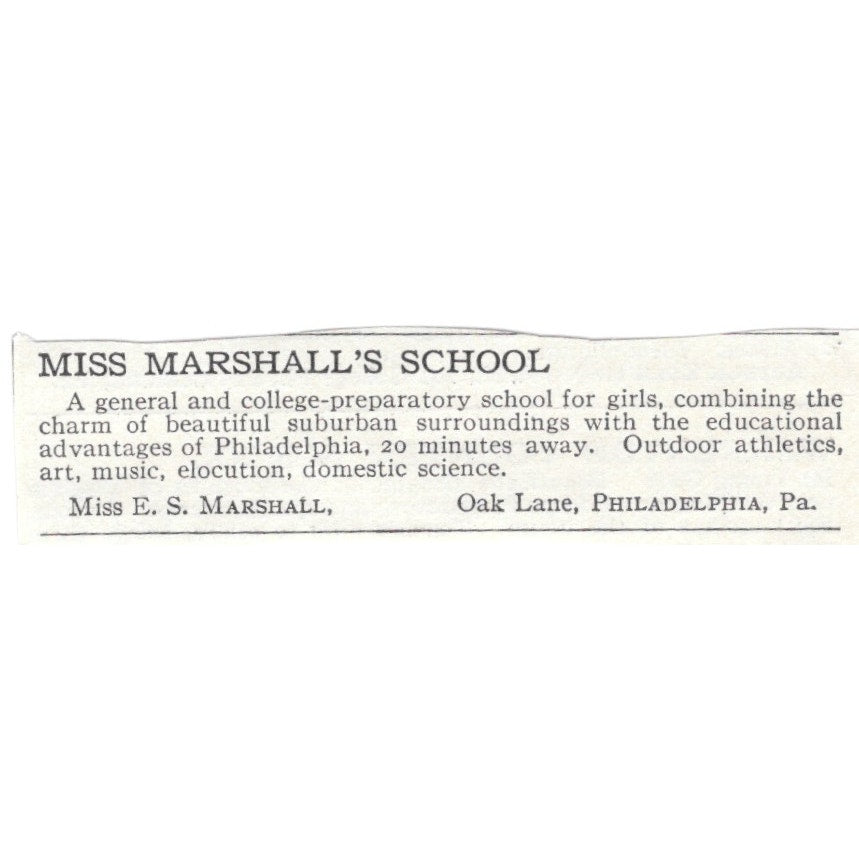 MISS MARSHALL'S SCHOOL

A general and college-preparatory school for girls, combining the charm of beautiful suburban surroundings with the educational advantages of Philadelphia, 20 minutes away. Outdoor athletics, art, music, elocution, domestic science.

Miss E. S. MARSHALL, Oak Lane, PHILADELPHIA, Pa.